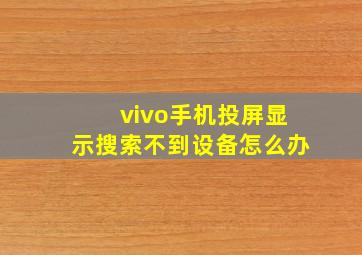 vivo手机投屏显示搜索不到设备怎么办